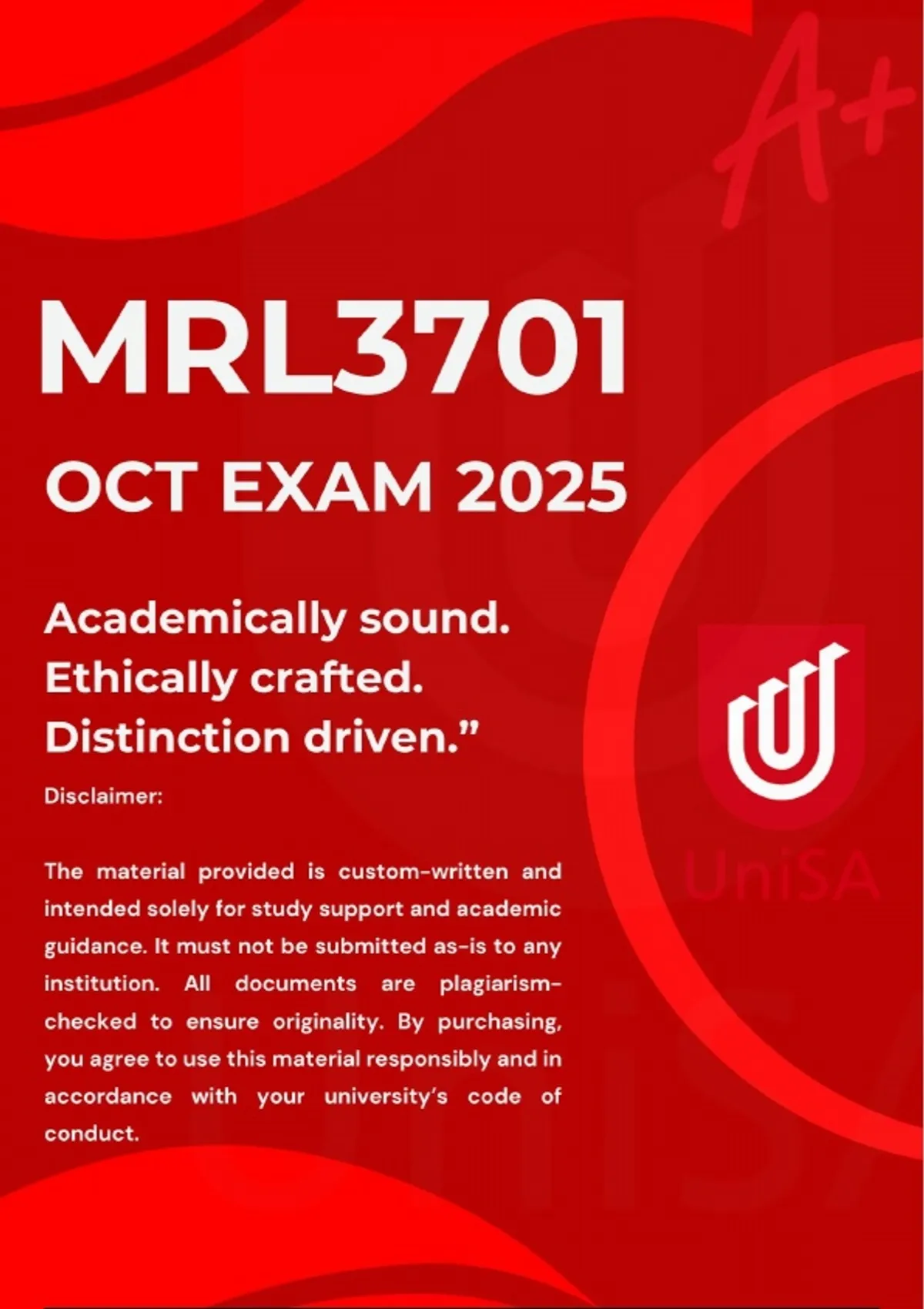 A+

MRL3701

OCT EXAM 2025

Academically sound.
Ethically crafted.
Distinction driven."

Disclaimer:

The material provided is custom-written and intended solely for study support and academic guidance. It must not be submitted as-is to any institution. All documents are plagiarism-checked to ensure originality. By purchasing, you agree to use this material responsibly and in accordance with your university's code of conduct.

UniSA